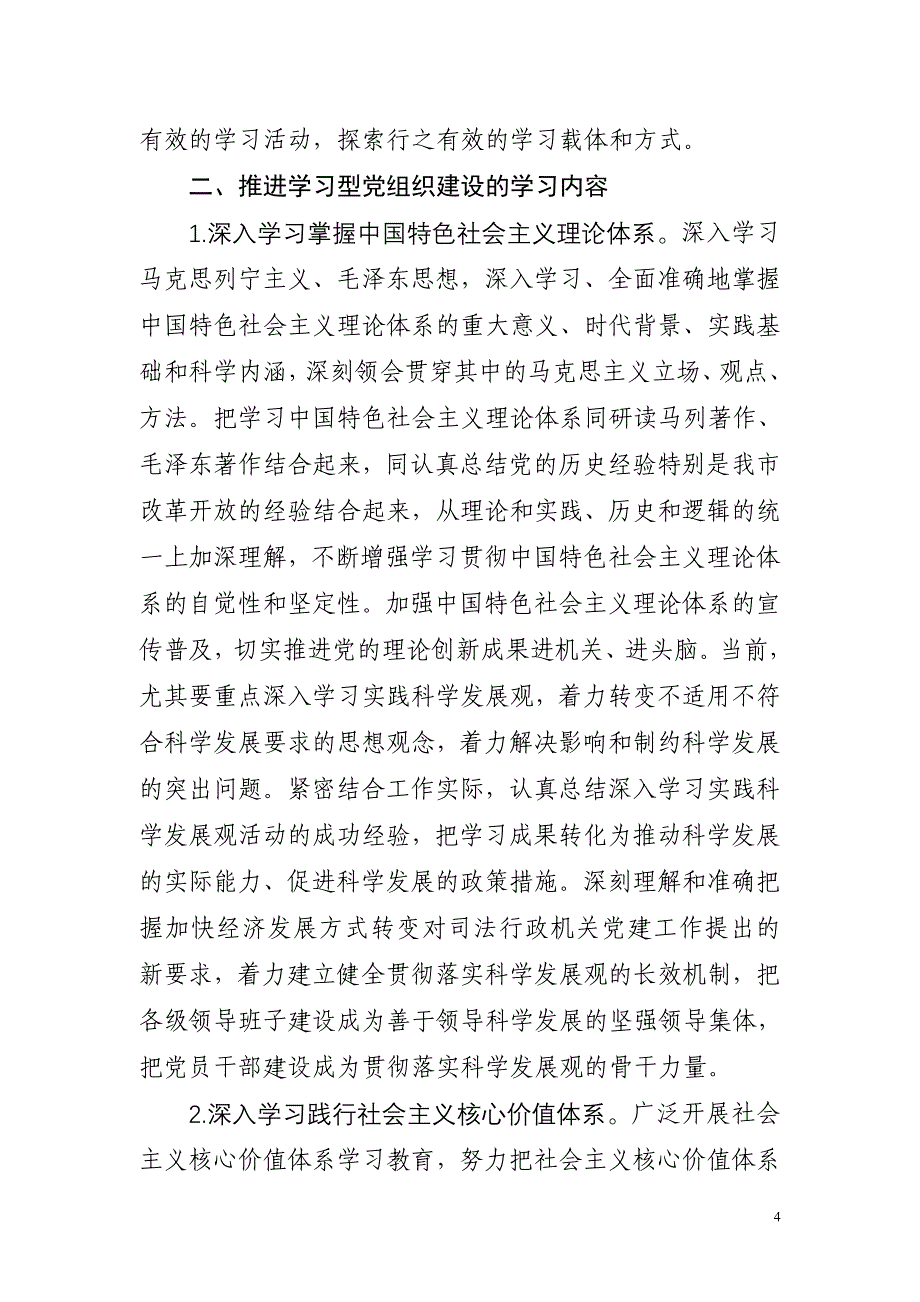 有效的学习活动，探索行之有效的学习载体和方式。

二、推进学习型党组织建设的学习内容

1.深入学习掌握中国特色社会主义理论体系。深入学习马克思列宁主义、毛泽东思想，深入学习、全面准确地掌握中国特色社会主义理论体系的重大意义、时代背景、实践基础和科学内涵，深刻领会贯穿其中的马克思主义立场、观点、方法。把学习中国特色社会主义理论体系同研读马列著作、毛泽东著作结合起来，同认真总结党的历史经验特别是我市改革开放的经验结合起来，从理论和实践、历史和逻辑的统一上加深理解，不断增强学习贯彻中国特色社会主义理论体系的自觉性和坚定性。加强中国特色社会主义理论体系的宣传普及，切实推进党的理论创新成果进机关、进头脑。当前，尤其要重点深入学习实践科学发展观，着力转变不适用不符合科学发展要求的思想观念，着力解决影响和制约科学发展的突出问题。紧密结合工作实际，认真总结深入学习实践科学发展观活动的成功经验，把学习成果转化为推动科学发展的实际能力、促进科学发展的政策措施。深刻理解和准确把握加快经济发展方式转变对司法行政机关党建工作提出的新要求，着力建立健全贯彻落实科学发展观的长效机制，把各级领导班子建设成为善于领导科学发展的坚强领导集体，把党员干部建设成为贯彻落实科学发展观的骨干力量。

2.深入学习践行社会主义核心价值体系。广泛开展社会主义核心价值体系学习教育，努力把社会主义核心价值体系

4